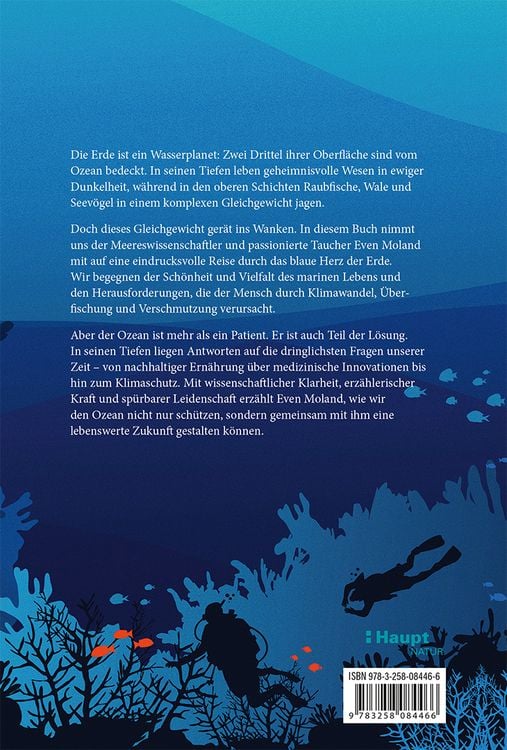 Die Erde ist ein Wasserplanet: Zwei Drittel ihrer Oberfläche sind vom Ozean bedeckt. In seinen Tiefen leben geheimnisvolle Wesen in ewiger Dunkelheit, während in den oberen Schichten Raubfische, Wale und Seevögel in einem komplexen Gleichgewicht jagen.

Doch dieses Gleichgewicht gerät ins Wanken. In diesem Buch nimmt uns der Meereswissenschaftler und passionierte Taucher Even Moland mit auf eine eindrucksvolle Reise durch das blaue Herz der Erde. Wir begegnen der Schönheit und Vielfalt des marinen Lebens und den Herausforderungen, die der Mensch durch Klimawandel, Überfischung und Verschmutzung verursacht.

Aber der Ozean ist mehr als ein Patient. Er ist auch Teil der Lösung. In seinen Tiefen liegen Antworten auf die dringlichsten Fragen unserer Zeit – von nachhaltiger Ernährung über medizinische Innovationen bis hin zum Klimaschutz. Mit wissenschaftlicher Klarheit, erzählerischer Kraft und spürbarer Leidenschaft erzählt Even Moland, wie wir den Ozean nicht nur schützen, sondern gemeinsam mit ihm eine lebenswerte Zukunft gestalten können.

Haupt
NATUR

ISBN 978-3-258-08446-6

9 783258 084466